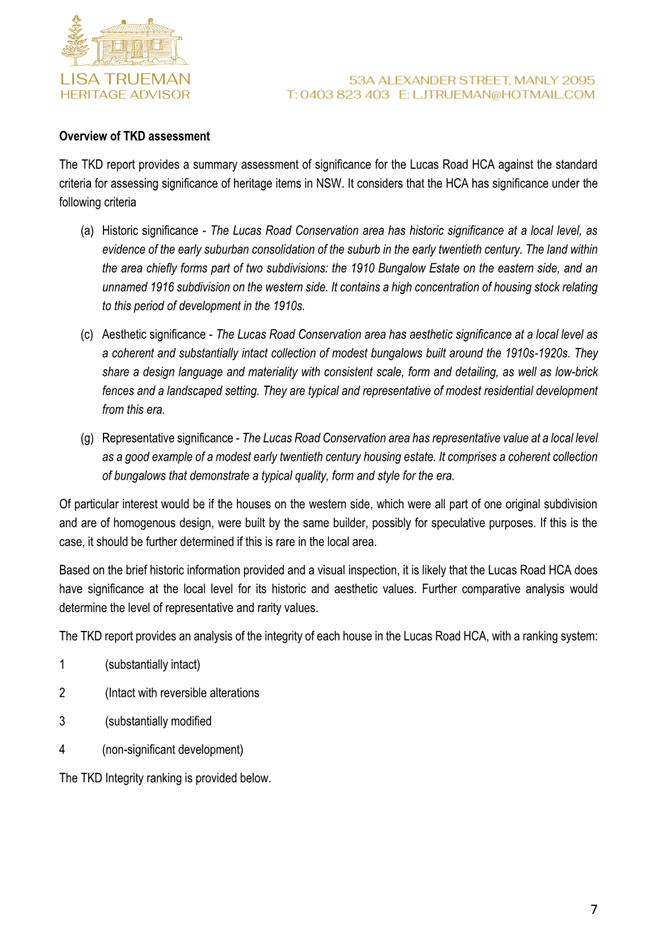 LISA TRUEMAN
HERITAGE ADVISOR

53A ALEXANDER STREET, MANLY 2095
T: 0403 823 403 E: LJTRUEMAN@HOTMAIL.COM

Overview of TKD assessment

The TKD report provides a summary assessment of significance for the Lucas Road HCA against the standard criteria for assessing significance of heritage items in NSW. It considers that the HCA has significance under the following criteria

(a) Historic significance - The Lucas Road Conservation area has historic significance at a local level, as evidence of the early suburban consolidation of the suburb in the early twentieth century. The land within the area chiefly forms part of two subdivisions: the 1910 Bungalow Estate on the eastern side, and an unnamed 1916 subdivision on the western side. It contains a high concentration of housing stock relating to this period of development in the 1910s.

(c) Aesthetic significance - The Lucas Road Conservation area has aesthetic significance at a local level as a coherent and substantially intact collection of modest bungalows built around the 1910s-1920s. They share a design language and materiality with consistent scale, form and detailing, as well as low-brick fences and a landscaped setting. They are typical and representative of modest residential development from this era.

(g) Representative significance - The Lucas Road Conservation area has representative value at a local level as a good example of a modest early twentieth century housing estate. It comprises a coherent collection of bungalows that demonstrate a typical quality, form and style for the era.

Of particular interest would be if the houses on the western side, which were all part of one original subdivision and are of homogenous design, were built by the same builder, possibly for speculative purposes. If this is the case, it should be further determined if this is rare in the local area.

Based on the brief historic information provided and a visual inspection, it is likely that the Lucas Road HCA does have significance at the local level for its historic and aesthetic values. Further comparative analysis would determine the level of representative and rarity values.

The TKD report provides an analysis of the integrity of each house in the Lucas Road HCA, with a ranking system:

1 (substantially intact)

2 (Intact with reversible alterations

3 (substantially modified

4 (non-significant development)

The TKD Integrity ranking is provided below.

7